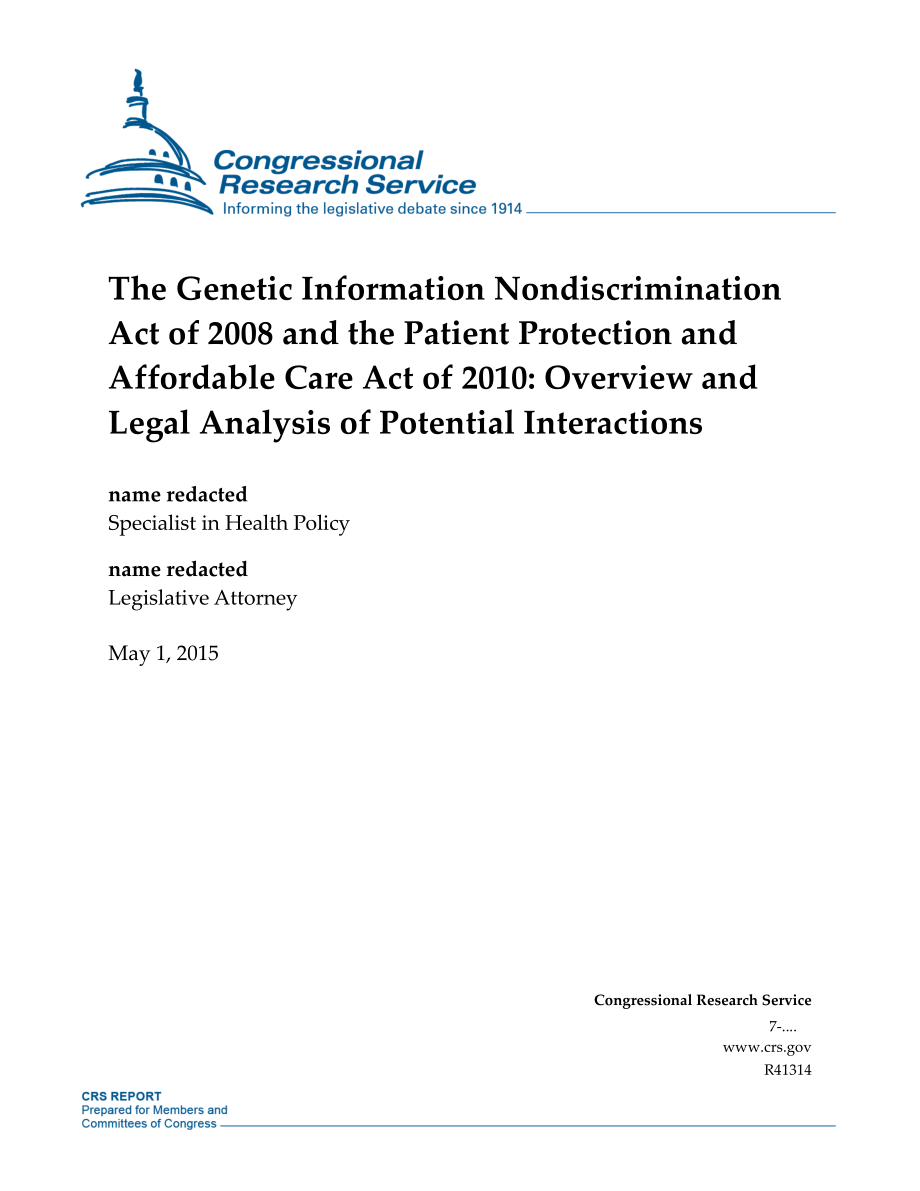 Congressional Research Service
Informing the legislative debate since 1914

The Genetic Information Nondiscrimination Act of 2008 and the Patient Protection and Affordable Care Act of 2010: Overview and Legal Analysis of Potential Interactions

name redacted
Specialist in Health Policy

name redacted
Legislative Attorney

May 1, 2015

Congressional Research Service
7-....
www.crs.gov
R41314

CRS REPORT
Prepared for Members and
Committees of Congress